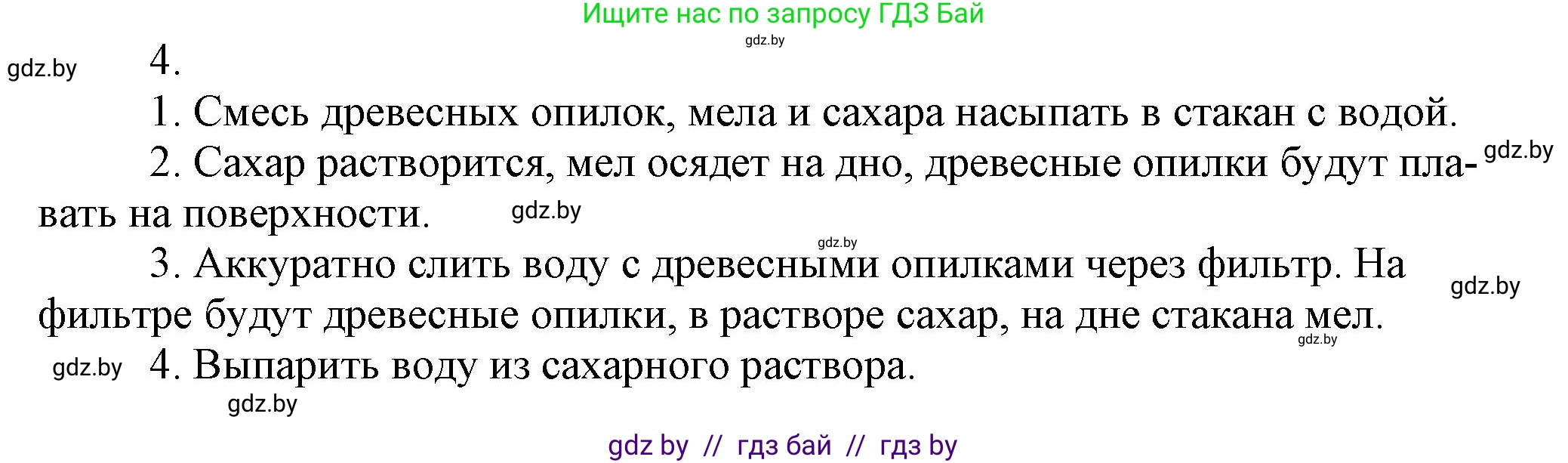 Ищите нас по запросу ГДЗ Бай
gdz.by
gdz.by
4.
1. Смесь древесных опилок, мела и сахара насыпать в стакан с водой.
2. Сахар растворится, мел осядет на дно, древесные опилки будут плавать на поверхности.
gdz.by
gdz.by
gdz.by
3. Аккуратно слить воду с древесными опилками через фильтр. На фильтре будут древесные опилки, в растворе сахар, на дне стакана мел.
gdz.by
gdz.by
gdz.by
4. Выпарить воду из сахарного раствора.
gdz.by
gdz by // гдз бай // гдз by